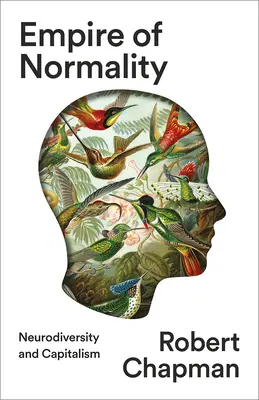 Empire of Normality

Neurodiversity and Capitalism

Robert Chapman